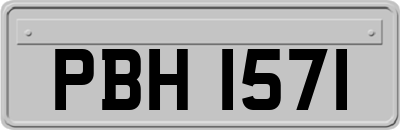 PBH 1571